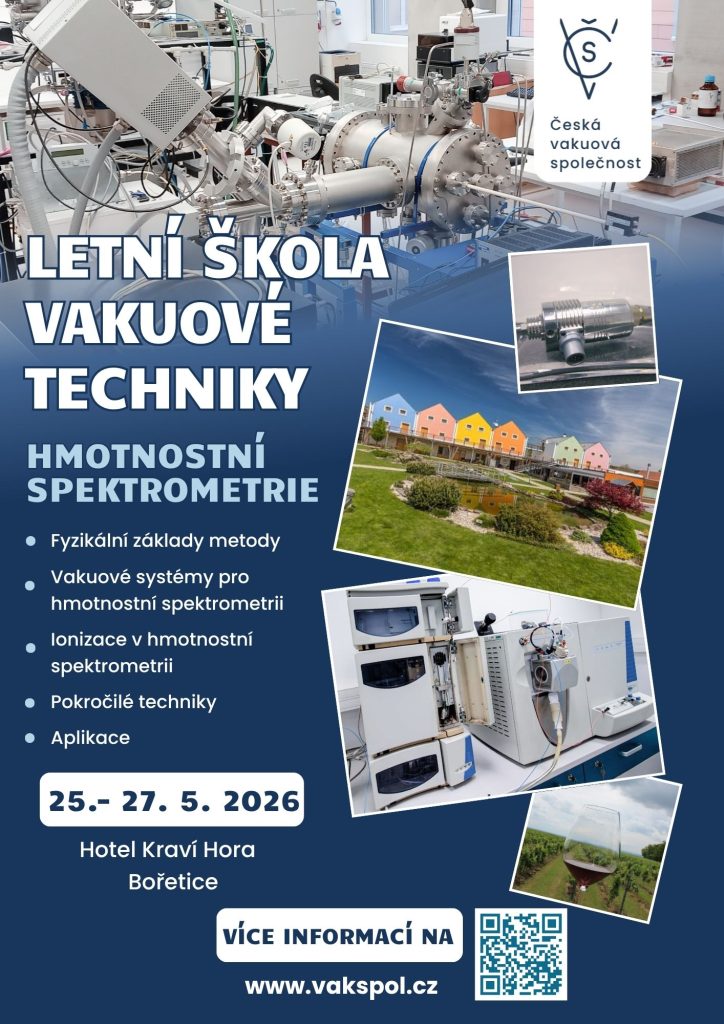 Česká vakuová společnost

LETNÍ ŠKOLA VAKUOVÉ TECHNIKY

HMOTNOSTNÍ SPEKTROMETRIE

Fyzikální základy metody

Vakuové systémy pro hmotnostní spektrometrii

Ionizace v hmotnostní spektrometrii

Pokročilé techniky

Aplikace

25.- 27. 5. 2026

Hotel Kraví Hora
Bořetice

VÍCE INFORMACÍ NA

www.vakspol.cz